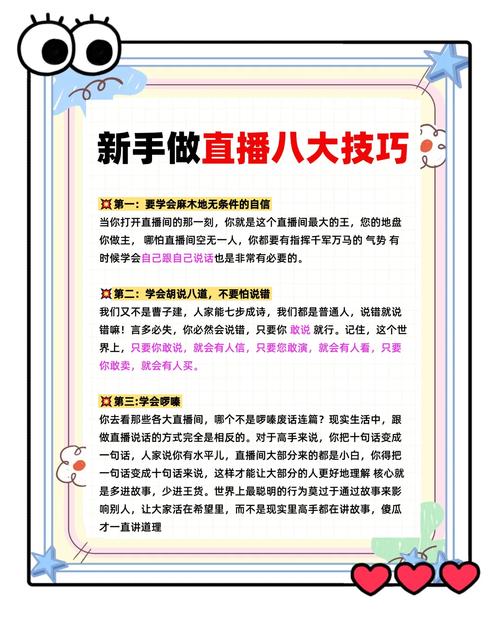 新手做直播八大技巧

💥第一：要学会麻木地无条件的自信
当你打开直播间的那一刻，你就是这个直播间最大的王，您的地盘你做主，哪怕直播间空无一人，你都要有指挥千军万马的 气势 有时候学会自己跟自己说话也是非常有必要的。

💥第二：学会胡说八道，不要怕说错
我们又不是曹子建，人家能七步成诗，我们都是普通人，说错就说错嘛！言多必失，你必然会说错，只要你 敢说 就行。记住，这个世界上，只要你敢说，就会有人信，只要您敢演，就会有人看，只要你敢卖，就会有人买。

💥第三:学会啰嗦
你去看那些各大直播间，哪个不是啰嗦废话连篇？现实生活中，跟做直播说话的方式完全是相反的。对于高手来说，你把十句话变成一句话，人家说你有水平儿，直播间大部分来的都是小白，你得把一句话变成十句话来说，这样才能让大部分的人更好地理解 核心就是多进故事，少进王货。世界上最聪明的行为莫过于通过故事来影响别人，让大家活在希望里，而不是现实里高手都在讲故事，傻瓜才一直讲道理